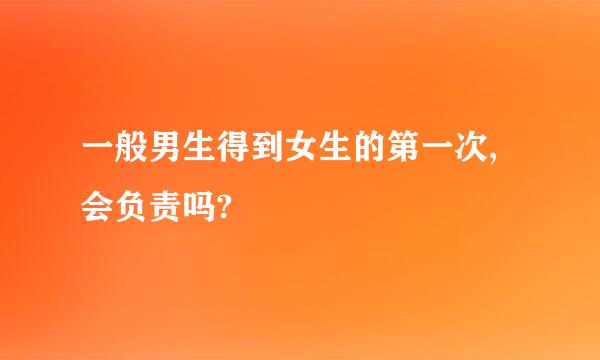 一般男生得到女生的第一次，会负责吗？